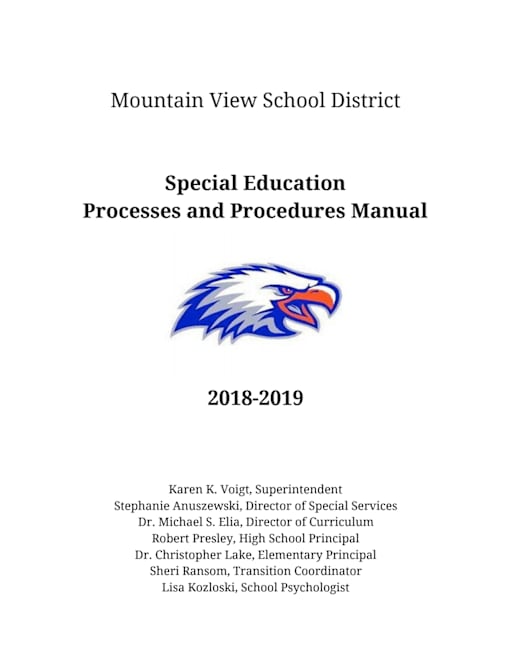 Mountain View School District

Special Education
Processes and Procedures Manual

2018-2019

Karen K. Voigt, Superintendent
Stephanie Anuszewski, Director of Special Services
Dr. Michael S. Elia, Director of Curriculum
Robert Presley, High School Principal
Dr. Christopher Lake, Elementary Principal
Sheri Ransom, Transition Coordinator
Lisa Kozloski, School Psychologist